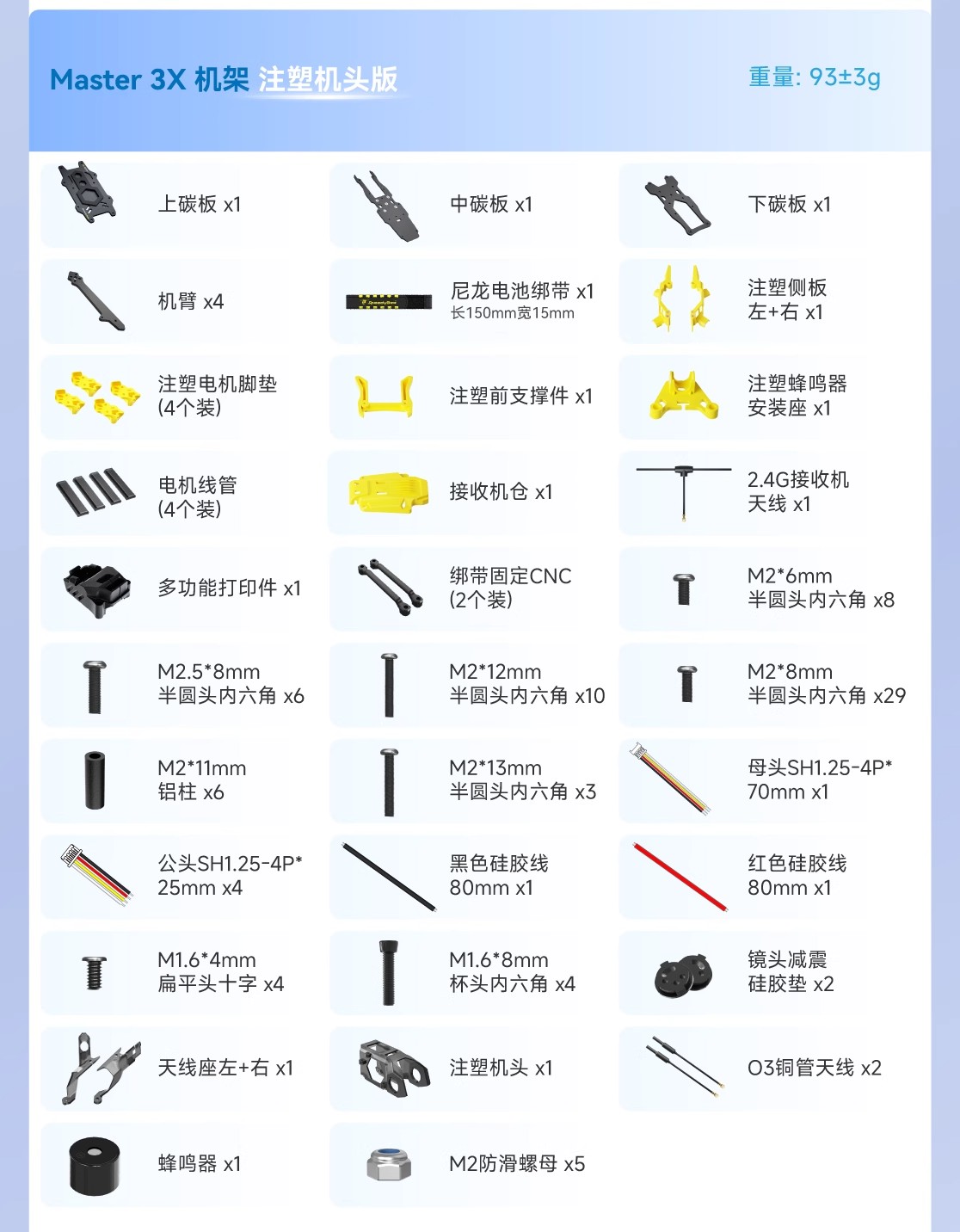 Master 3X 机架 注塑机头版

重量: 93±3g

上碳板 x1

中碳板 x1

下碳板 x1

机臂 x4

尼龙电池绑带 x1
长150mm宽15mm

注塑侧板
左+右 x1

注塑电机脚垫
(4个装)

注塑前支撑件 x1

注塑蜂鸣器
安装座 x1

电机线管
(4个装)

接收机仓 x1

2.4G接收机
天线 x1

多功能打印件 x1

绑带固定CNC
(2个装)

M2*6mm
半圆头内六角 x8

M2.5*8mm
半圆头内六角 x6

M2*12mm
半圆头内六角 x10

M2*8mm
半圆头内六角 x29

M2*11mm
铝柱 x6

M2*13mm
半圆头内六角 x3

母头SH1.25-4P*
70mm x1

公头SH1.25-4P*
25mm x4

黑色硅胶线
80mm x1

红色硅胶线
80mm x1

M1.6*4mm
扁平头十字 x4

M1.6*8mm
杯头内六角 x4

镜头减震
硅胶垫 x2

天线座左+右 x1

注塑机头 x1

O3铜管天线 x2

蜂鸣器 x1

M2防滑螺母 x5